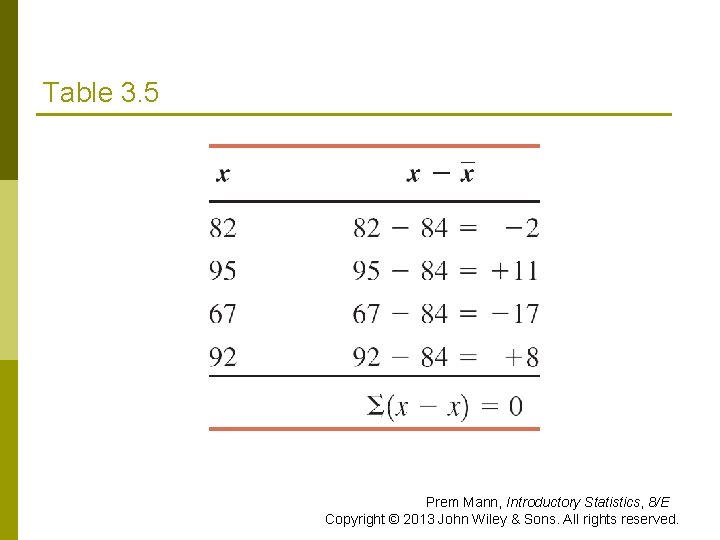 Table 3.5

| $x$ | $x - \bar{x}$ |
|---|---|
| 82 | $82 - 84 = -2$ |
| 95 | $95 - 84 = +11$ |
| 67 | $67 - 84 = -17$ |
| 92 | $92 - 84 = +8$ |
| | $\Sigma(x - x) = 0$ |

Prem Mann, Introductory Statistics, 8/E
Copyright © 2013 John Wiley & Sons. All rights reserved.